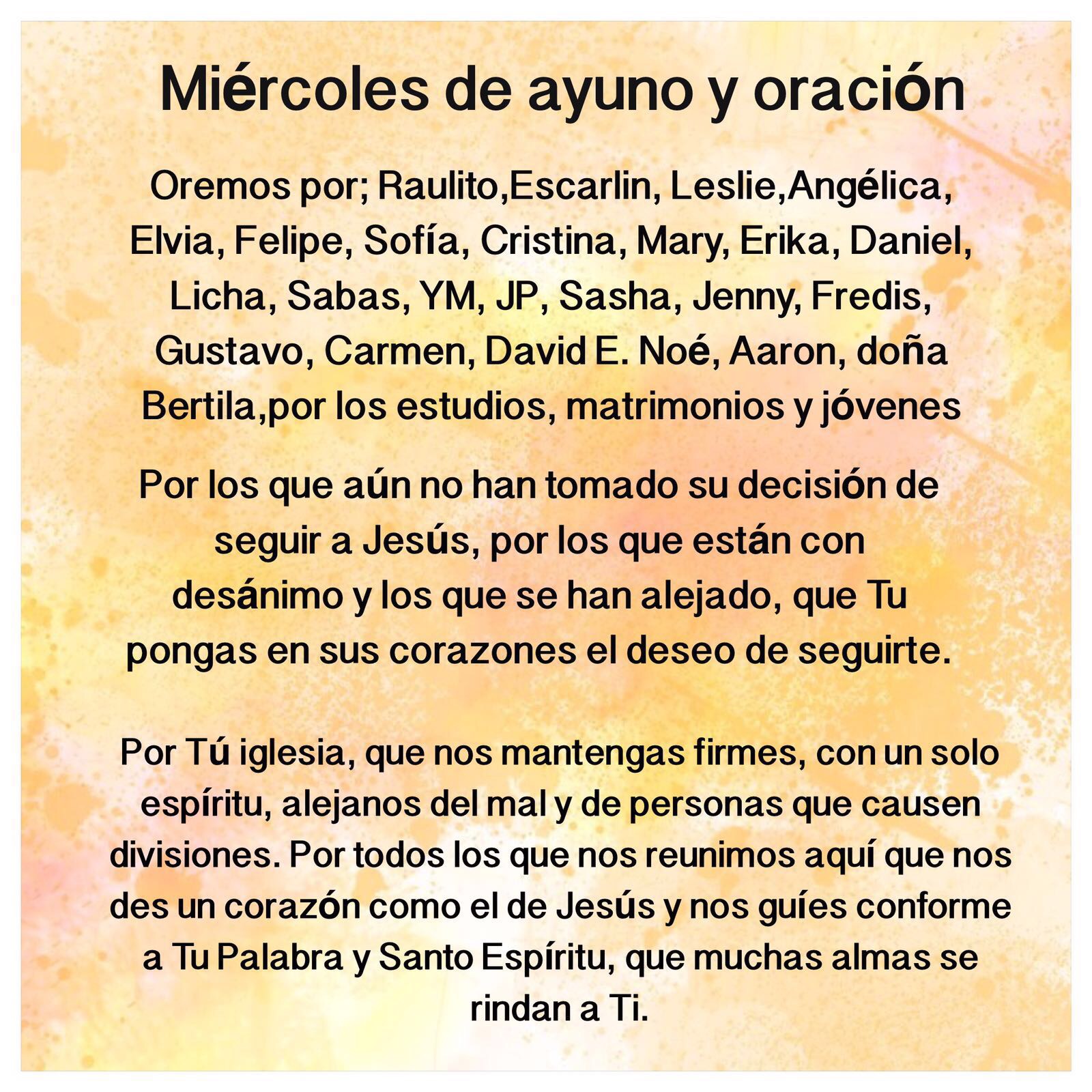 Miércoles de ayuno y oración

Oremos por; Raulito,Escarlin, Leslie,Angélica, Elvia, Felipe, Sofía, Cristina, Mary, Erika, Daniel, Licha, Sabas, YM, JP, Sasha, Jenny, Fredis, Gustavo, Carmen, David E. Noé, Aaron, doña Bertila,por los estudios, matrimonios y jóvenes

Por los que aún no han tomado su decisión de seguir a Jesús, por los que están con desánimo y los que se han alejado, que Tu pongas en sus corazones el deseo de seguirte.

Por Tú iglesia, que nos mantengas firmes, con un solo espíritu, alejanos del mal y de personas que causen divisiones. Por todos los que nos reunimos aquí que nos des un corazón como el de Jesús y nos guíes conforme a Tu Palabra y Santo Espíritu, que muchas almas se rindan a Ti.